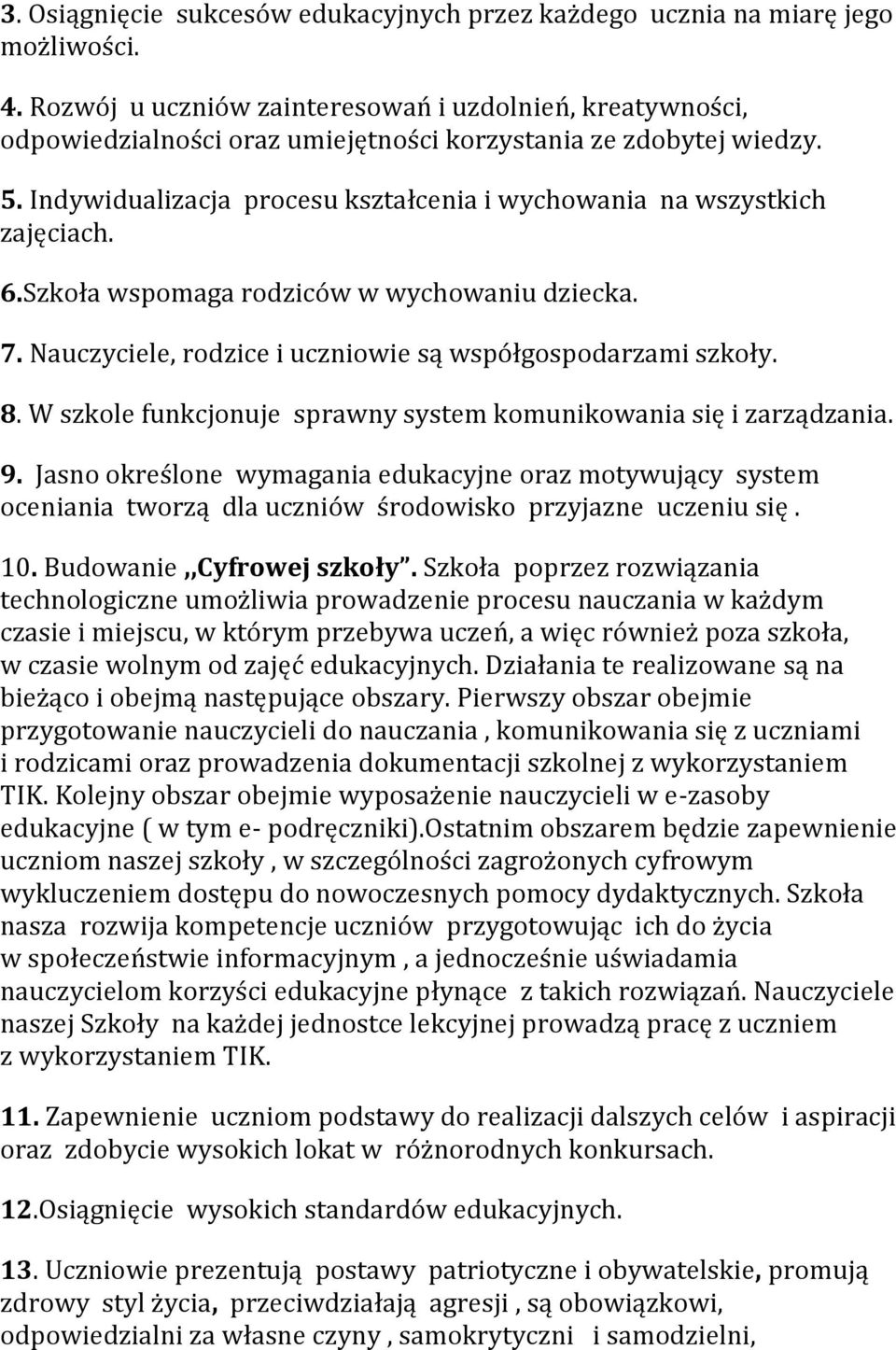 3. Osiągnięcie sukcesów edukacyjnych przez każdego ucznia na miarę jego możliwości.

4. Rozwój u uczniów zainteresowań i uzdolnień, kreatywności, odpowiedzialności oraz umiejętności korzystania ze zdobytej wiedzy.

5. Indywidualizacja procesu kształcenia i wychowania na wszystkich zajęciach.

6.Szkoła wspomaga rodziców w wychowaniu dziecka.

7. Nauczyciele, rodzice i uczniowie są współgospodarzami szkoły.

8. W szkole funkcjonuje sprawny system komunikowania się i zarządzania.

9. Jasno określone wymagania edukacyjne oraz motywujący system oceniania tworzą dla uczniów środowisko przyjazne uczeniu się .

10. Budowanie ,,Cyfrowej szkoły". Szkoła poprzez rozwiązania technologiczne umożliwia prowadzenie procesu nauczania w każdym czasie i miejscu, w którym przebywa uczeń, a więc również poza szkoła, w czasie wolnym od zajęć edukacyjnych. Działania te realizowane są na bieżąco i obejmą następujące obszary. Pierwszy obszar obejmie przygotowanie nauczycieli do nauczania , komunikowania się z uczniami i rodzicami oraz prowadzenia dokumentacji szkolnej z wykorzystaniem TIK. Kolejny obszar obejmie wyposażenie nauczycieli w e-zasoby edukacyjne ( w tym e- podręczniki).Ostatnim obszarem będzie zapewnienie uczniom naszej szkoły , w szczególności zagrożonych cyfrowym wykluczeniem dostępu do nowoczesnych pomocy dydaktycznych. Szkoła nasza rozwija kompetencje uczniów przygotowując ich do życia w społeczeństwie informacyjnym , a jednocześnie uświadamia nauczycielom korzyści edukacyjne płynące z takich rozwiązań. Nauczyciele naszej Szkoły na każdej jednostce lekcyjnej prowadzą pracę z uczniem z wykorzystaniem TIK.

11. Zapewnienie uczniom podstawy do realizacji dalszych celów i aspiracji oraz zdobycie wysokich lokat w różnorodnych konkursach.

12.Osiągnięcie wysokich standardów edukacyjnych.

13. Uczniowie prezentują postawy patriotyczne i obywatelskie, promują zdrowy styl życia, przeciwdziałają agresji , są obowiązkowi, odpowiedzialni za własne czyny , samokrytyczni i samodzielni,